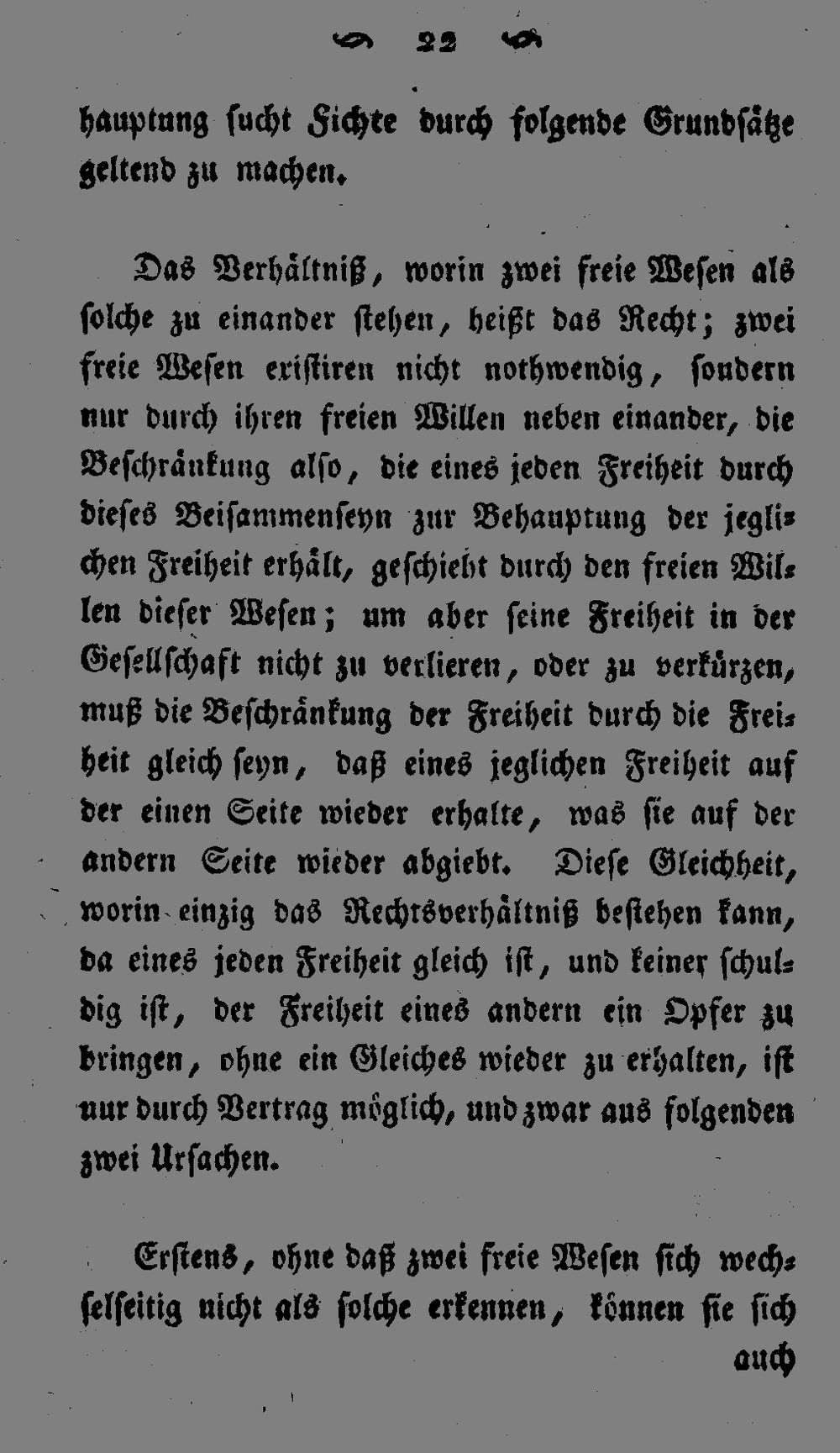 22

hauptung sucht Fichte durch folgende Grundsätze geltend zu machen.

Das Verhältniß, worin zwei freie Wesen als solche zu einander stehen, heißt das Recht; zwei freie Wesen existiren nicht nothwendig, sondern nur durch ihren freien Willen neben einander, die Beschränkung also, die eines jeden Freiheit durch dieses Beisammenseyn zur Behauptung der jeglichen Freiheit erhält, geschieht durch den freien Willen dieser Wesen; um aber seine Freiheit in der Gesellschaft nicht zu verlieren, oder zu verkürzen, muß die Beschränkung der Freiheit durch die Freiheit gleich seyn, daß eines jeglichen Freiheit auf der einen Seite wieder erhalte, was sie auf der andern Seite wieder abgiebt. Diese Gleichheit, worin einzig das Rechtsverhältniß bestehen kann, da eines jeden Freiheit gleich ist, und keiner schuldig ist, der Freiheit eines andern ein Opfer zu bringen, ohne ein Gleiches wieder zu erhalten, ist nur durch Vertrag möglich, und zwar aus folgenden zwei Ursachen.

Erstens, ohne daß zwei freie Wesen sich wechselseitig nicht als solche erkennen, können sie sich auch